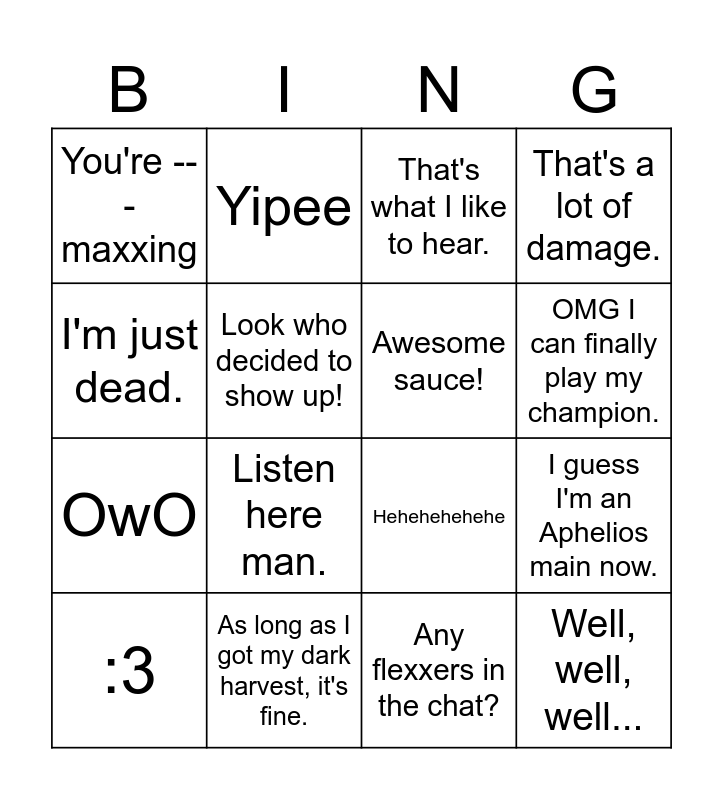 | B | I | N | G |
|---|---|---|---|
| You're ---maxxing | Yipee | That's what I like to hear. | That's a lot of damage. |
| I'm just dead. | Look who decided to show up! | Awesome sauce! | OMG I can finally play my champion. |
| OwO | Listen here man. | Hehehehehehe | I guess I'm an Aphelios main now. |
| :3 | As long as I got my dark harvest, it's fine. | Any flexxers in the chat? | Well, well, well... |